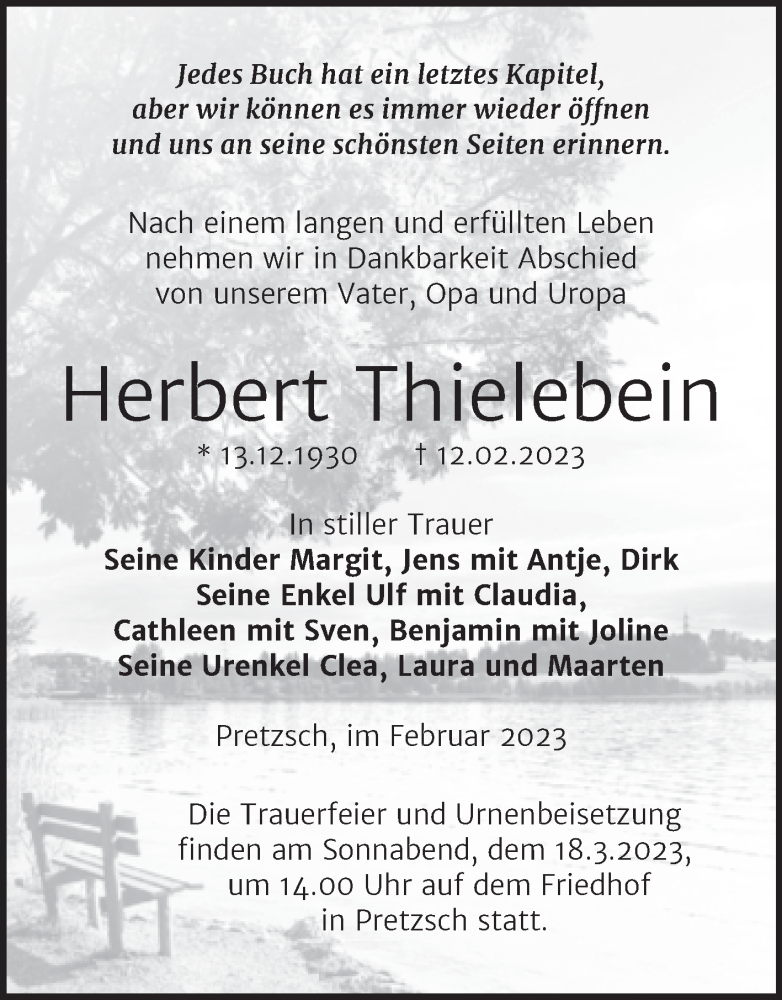 Jedes Buch hat ein letztes Kapitel,
aber wir können es immer wieder öffnen
und uns an seine schönsten Seiten erinnern.

Nach einem langen und erfüllten Leben
nehmen wir in Dankbarkeit Abschied
von unserem Vater, Opa und Uropa

Herbert Thielebein

* 13.12.1930 † 12.02.2023

In stiller Trauer
Seine Kinder Margit, Jens mit Antje, Dirk
Seine Enkel Ulf mit Claudia,
Cathleen mit Sven, Benjamin mit Joline
Seine Urenkel Clea, Laura und Maarten

Pretzsch, im Februar 2023

Die Trauerfeier und Urnenbeisetzung
finden am Sonnabend, dem 18.3.2023,
um 14.00 Uhr auf dem Friedhof
in Pretzsch statt.